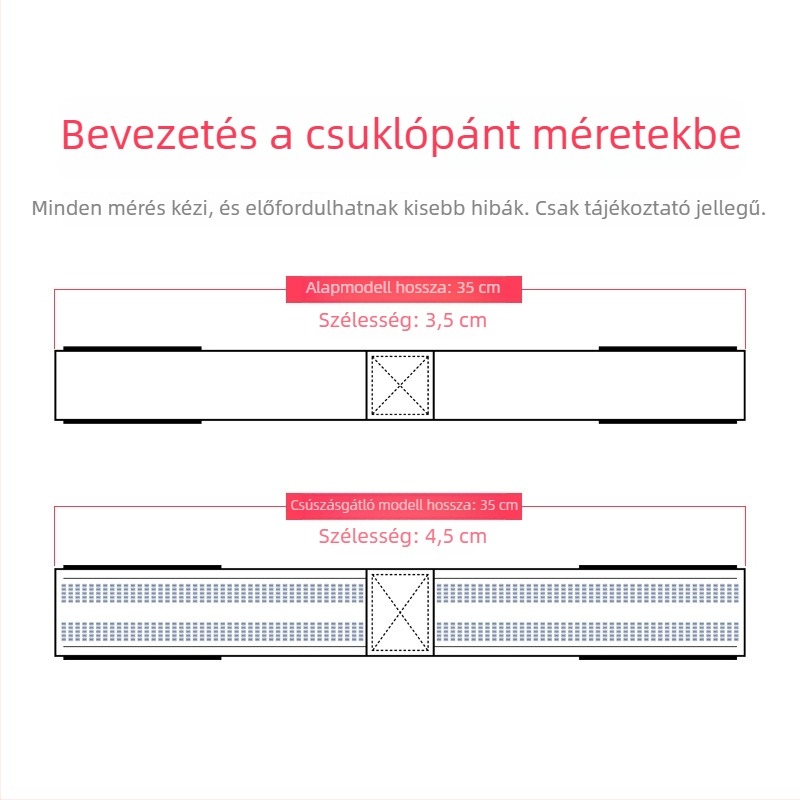 Bevezetés a csuklópánt méretekbe

Minden mérés kézi, és előfordulhatnak kisebb hibák. Csak tájékoztató jellegű.

Alapmodell hossza: 35 cm

Szélesség: 3,5 cm

Csúszásgátló modell hossza: 35 cm

Szélesség: 4,5 cm